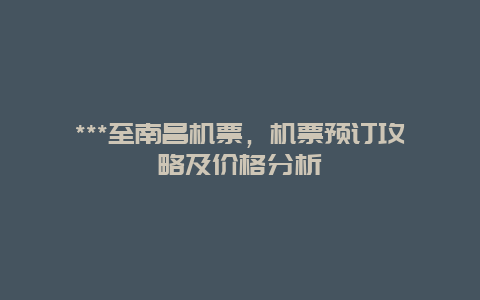 ***至南昌机票，机票预订攻略及价格分析